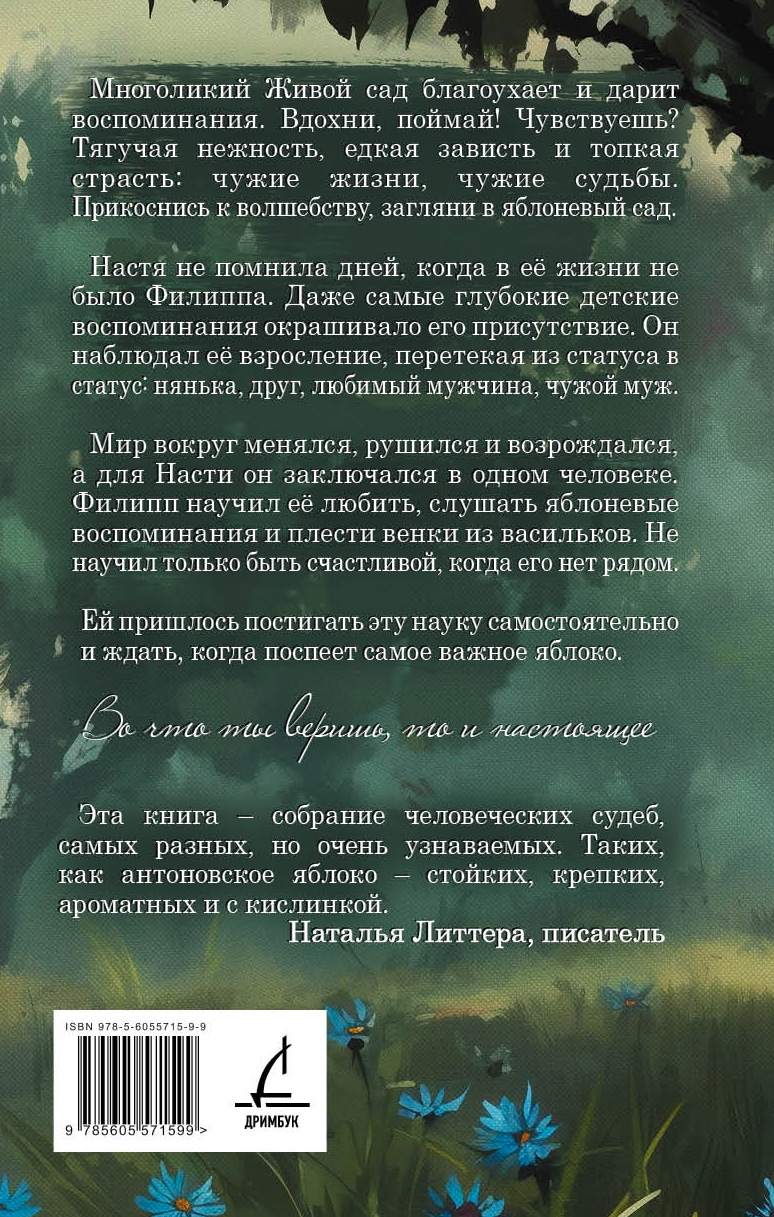 Многоликий Живой сад благоухает и дарит воспоминания. Вдохни, поймай! Чувствуешь? Тягучая нежность, едкая зависть и топкая страсть: чужие жизни, чужие судьбы. Прикоснись к волшебству, загляни в яблоневый сад.

Настя не помнила дней, когда в её жизни не было Филиппа. Даже самые глубокие детские воспоминания окрашивало его присутствие. Он наблюдал её взросление, перетекая из статуса в статус: нянька, друг, любимый мужчина, чужой муж.

Мир вокруг менялся, рушился и возрождался, а для Насти он заключался в одном человеке. Филипп научил её любить, слушать яблоневые воспоминания и плести венки из васильков. Не научил только быть счастливой, когда его нет рядом.

Ей пришлось постигать эту науку самостоятельно и ждать, когда поспеет самое важное яблоко.

Во что ты веришь, то и настоящее

Эта книга – собрание человеческих судеб, самых разных, но очень узнаваемых. Таких, как антоновское яблоко – стойких, крепких, ароматных и с кислинкой.
Наталья Литтера, писатель

ISBN 978-5-6055715-9-9
9 785605 571599 >

ДРИМБУК